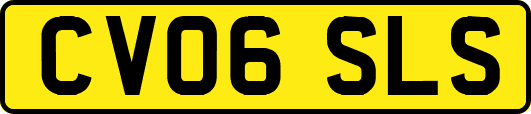 CV06 SLS